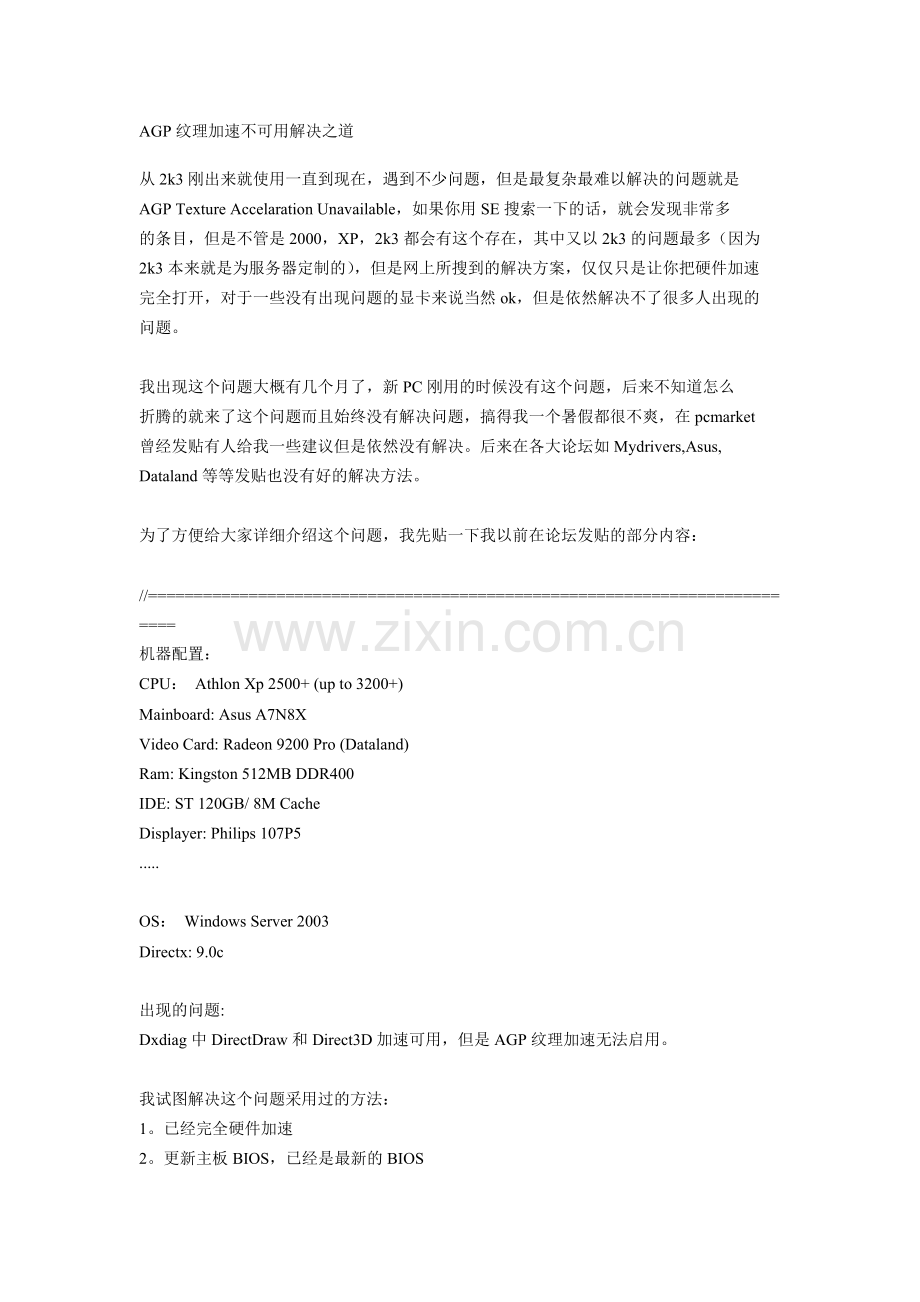 AGP 纹理加速不可用解决之道

从 2k3 刚出来就使用一直到现在，遇到不少问题，但是最复杂最难以解决的问题就是 AGP Texture Accelaration Unavailable，如果你用 SE 搜索一下的话，就会发现非常多的条目，但是不管是 2000，XP，2k3 都会有这个存在，其中又以 2k3 的问题最多（因为 2k3 本来就是为服务器定制的），但是网上所搜到的解决方案，仅仅只是让你把硬件加速完全打开，对于一些没有出现问题的显卡来说当然 ok，但是依然解决不了很多人出现的问题。

我出现这个问题大概有几个月了，新 PC 刚用的时候没有这个问题，后来不知道怎么折腾的就来了这个问题而且始终没有解决问题，搞得我一个暑假都很不爽，在 pcmarket 曾经发贴有人给我一些建议但是依然没有解决。后来在各大论坛如 Mydrivers,Asus, Dataland 等等发贴也没有好的解决方法。

为了方便给大家详细介绍这个问题，我先贴一下我以前在论坛发贴的部分内容：

//==========================================================================
www.zixin.com.cn
机器配置：
CPU： Athlon Xp 2500+ (up to 3200+)
Mainboard: Asus A7N8X
Video Card: Radeon 9200 Pro (Dataland)
Ram: Kingston 512MB DDR400
IDE: ST 120GB/ 8M Cache
Displayer: Philips 107P5
.....

OS： Windows Server 2003
Directx: 9.0c

出现的问题:
Dxdiag 中 DirectDraw 和 Direct3D 加速可用，但是 AGP 纹理加速无法启用。

我试图解决这个问题采用过的方法：
1。已经完全硬件加速
2。更新主板 BIOS，已经是最新的 BIOS